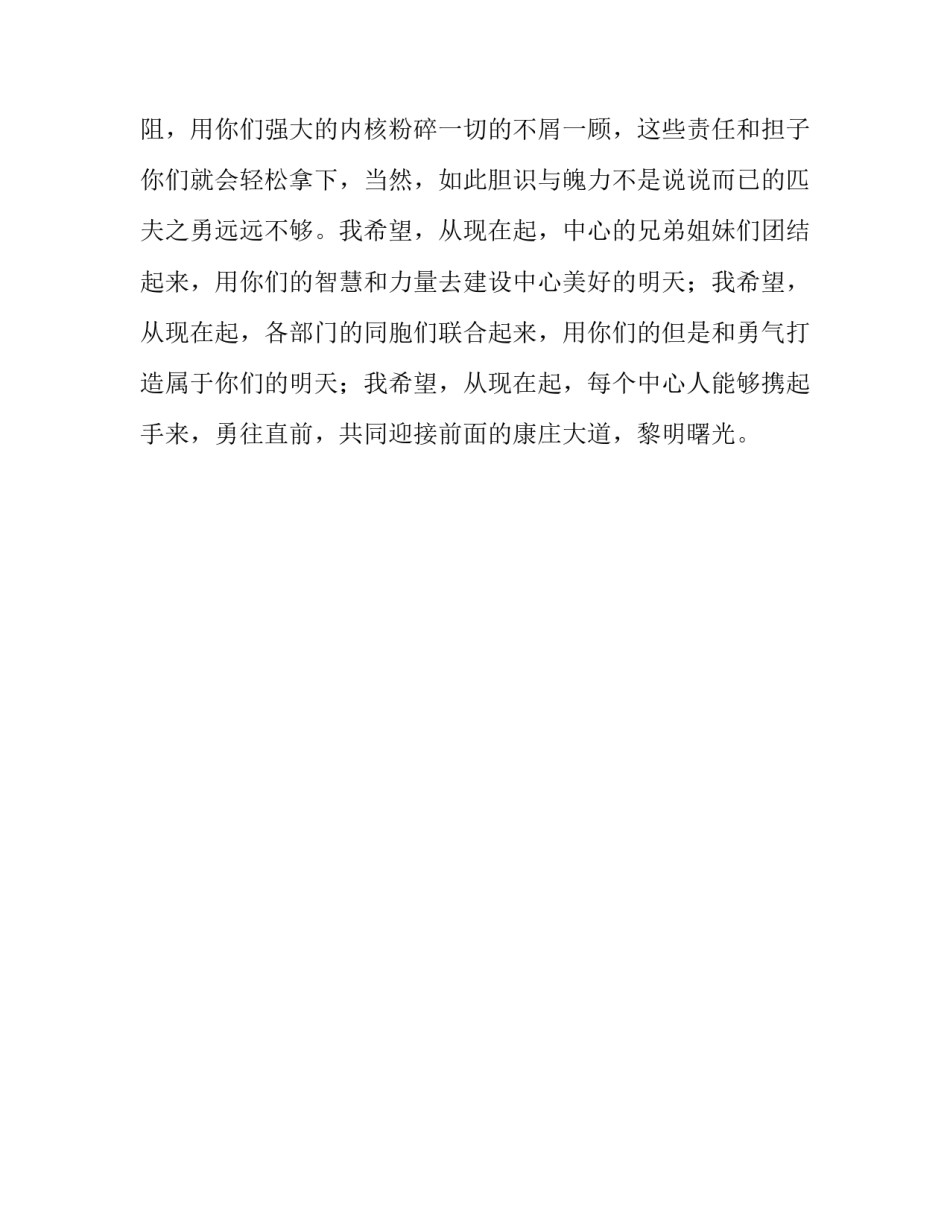 阻，用你们强大的内核粉碎一切的不屑一顾，这些责任和担子你们就会轻松拿下，当然，如此胆识与魄力不是说说而已的匹夫之勇远远不够。我希望，从现在起，中心的兄弟姐妹们团结起来，用你们的智慧和力量去建设中心美好的明天；我希望，从现在起，各部门的同胞们联合起来，用你们的但是和勇气打造属于你们的明天；我希望，从现在起，每个中心人能够携起手来，勇往直前，共同迎接前面的康庄大道，黎明曙光。